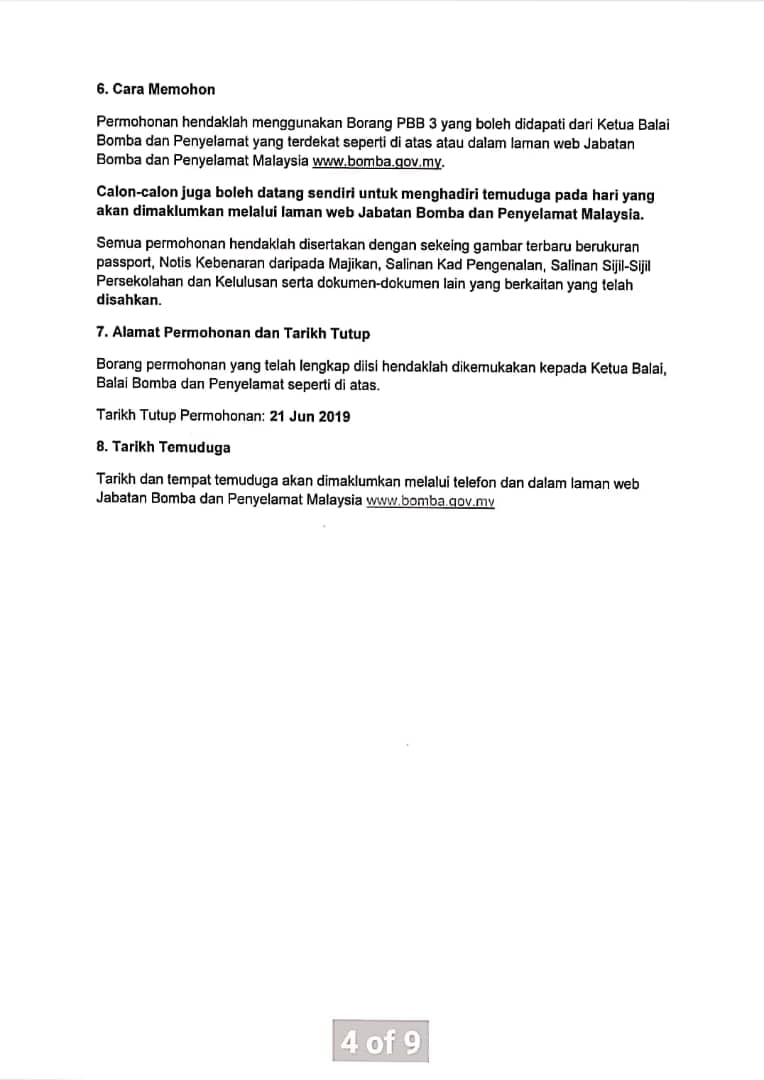 6. Cara Memohon

Permohonan hendaklah menggunakan Borang PBB 3 yang boleh didapati dari Ketua Balai Bomba dan Penyelamat yang terdekat seperti di atas atau dalam laman web Jabatan Bomba dan Penyelamat Malaysia www.bomba.gov.my.

Calon-calon juga boleh datang sendiri untuk menghadiri temuduga pada hari yang akan dimaklumkan melalui laman web Jabatan Bomba dan Penyelamat Malaysia.

Semua permohonan hendaklah disertakan dengan sekeing gambar terbaru berukuran passport, Notis Kebenaran daripada Majikan, Salinan Kad Pengenalan, Salinan Sijil-Sijil Persekolahan dan Kelulusan serta dokumen-dokumen lain yang berkaitan yang telah disahkan.

7. Alamat Permohonan dan Tarikh Tutup

Borang permohonan yang telah lengkap diisi hendaklah dikemukakan kepada Ketua Balai, Balai Bomba dan Penyelamat seperti di atas.

Tarikh Tutup Permohonan: 21 Jun 2019

8. Tarikh Temuduga

Tarikh dan tempat temuduga akan dimaklumkan melalui telefon dan dalam laman web Jabatan Bomba dan Penyelamat Malaysia www.bomba.gov.my

4 of 9